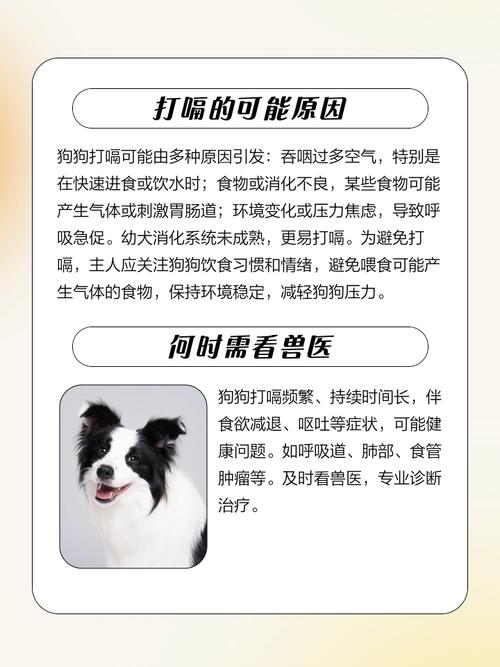 打嗝的可能原因

狗狗打嗝可能由多种原因引发：吞咽过多空气，特别是在快速进食或饮水时；食物或消化不良，某些食物可能产生气体或刺激胃肠道；环境变化或压力焦虑，导致呼吸急促。幼犬消化系统未成熟，更易打嗝。为避免打嗝，主人应关注狗狗饮食习惯和情绪，避免喂食可能产生气体的食物，保持环境稳定，减轻狗狗压力。

何时需看兽医

狗狗打嗝频繁、持续时间长，伴食欲减退、呕吐等症状，可能健康问题。如呼吸道、肺部、食管肿瘤等。及时看兽医，专业诊断治疗。